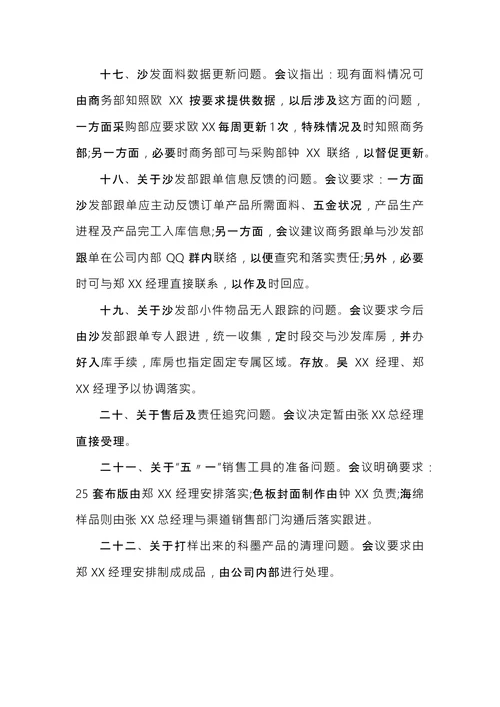 十七、沙发面料数据更新问题。会议指出：现有面料情况可由商务部知照欧 XX 按要求提供数据，以后涉及这方面的问题，一方面采购部应要求欧 XX 每周更新 1 次，特殊情况及时知照商务部;另一方面，必要时商务部可与采购部钟 XX 联络，以督促更新。

十八、关于沙发部跟单信息反馈的问题。会议要求：一方面沙发部跟单应主动反馈订单产品所需面料、五金状况，产品生产进程及产品完工入库信息;另一方面，会议建议商务跟单与沙发部跟单在公司内部 QQ 群内联络，以便查究和落实责任;另外，必要时可与郑 XX 经理直接联系，以作及时回应。

十九、关于沙发部小件物品无人跟踪的问题。会议要求今后由沙发部跟单专人跟进，统一收集，定时段交与沙发库房，并办好入库手续，库房也指定固定专属区域。存放。吴 XX 经理、郑 XX 经理予以协调落实。

二十、关于售后及责任追究问题。会议决定暂由张 XX 总经理直接受理。

二十一、关于“五〃一”销售工具的准备问题。会议明确要求：25 套布版由郑 XX 经理安排落实;色板封面制作由钟 XX 负责;海绵样品则由张 XX 总经理与渠道销售部门沟通后落实跟进。

二十二、关于打样出来的科墨产品的清理问题。会议要求由郑 XX 经理安排制成成品，由公司内部进行处理。